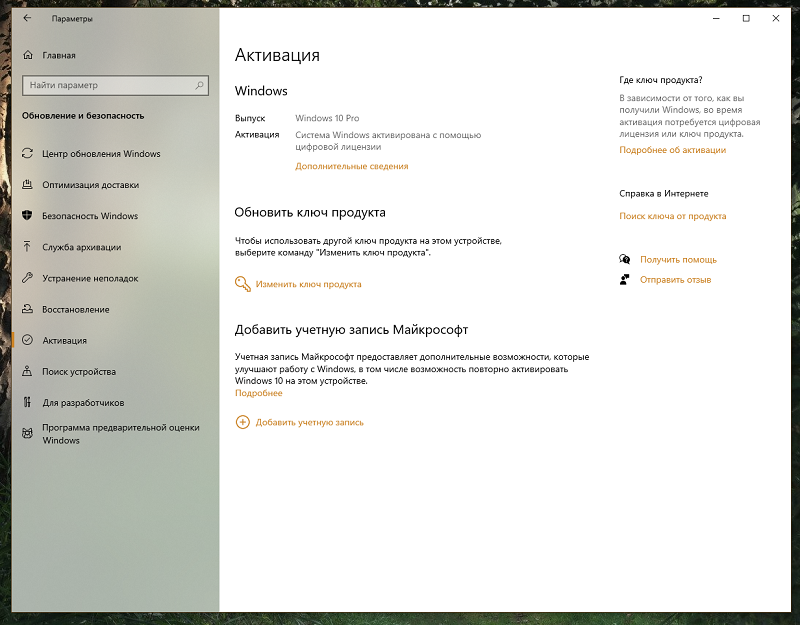 Параметры

Главная

Найти параметр

Обновление и безопасность

Центр обновления Windows

Оптимизация доставки

Безопасность Windows

Служба архивации

Устранение неполадок

Восстановление

Активация

Поиск устройства

Для разработчиков

Программа предварительной оценки Windows

Активация

Windows

Выпуск Windows 10 Pro

Активация Система Windows активирована с помощью цифровой лицензии

Дополнительные сведения

Обновить ключ продукта

Чтобы использовать другой ключ продукта на этом устройстве, выберите команду "Изменить ключ продукта".

Изменить ключ продукта

Добавить учетную запись Майкрософт

Учетная запись Майкрософт предоставляет дополнительные возможности, которые улучшают работу с Windows, в том числе возможность повторно активировать Windows 10 на этом устройстве.

Подробнее

Добавить учетную запись

Где ключ продукта?

В зависимости от того, как вы получили Windows, во время активация потребуется цифровая лицензия или ключ продукта.

Подробнее об активации

Справка в Интернете

Поиск ключа от продукта

Получить помощь

Отправить отзыв